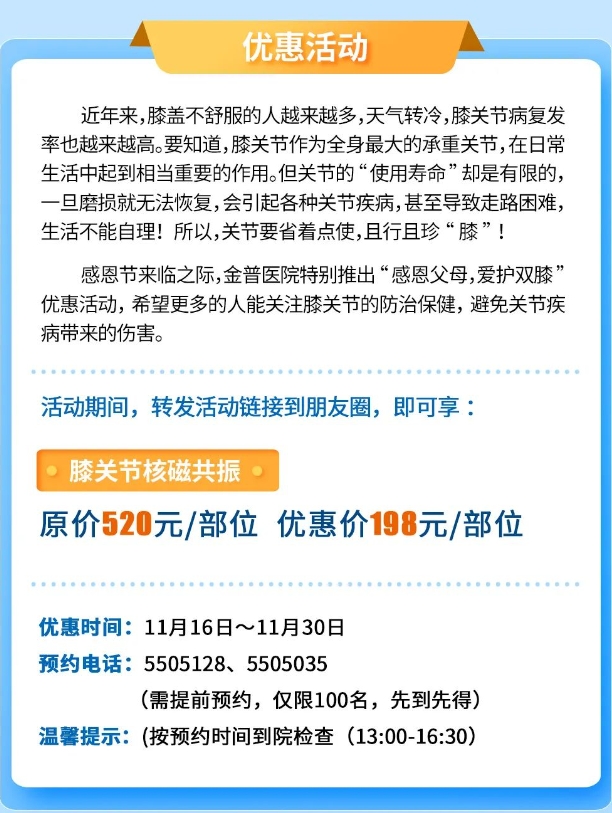 优惠活动

近年来，膝盖不舒服的人越来越多，天气转冷，膝关节病复发率也越来越高。要知道，膝关节作为全身最大的承重关节，在日常生活中起到相当重要的作用。但关节的“使用寿命”却是有限的，一旦磨损就无法恢复，会引起各种关节疾病，甚至导致走路困难，生活不能自理！所以，关节要省着点使，且行且珍“膝”！

感恩节来临之际，金普医院特别推出“感恩父母，爱护双膝”优惠活动，希望更多的人能关注膝关节的防治保健，避免关节疾病带来的伤害。

活动期间，转发活动链接到朋友圈，即可享：

膝关节核磁共振

原价520元/部位 优惠价198元/部位

优惠时间：11月16日～11月30日
预约电话：5505128、5505035
（需提前预约，仅限100名，先到先得）
温馨提示：(按预约时间到院检查（13:00-16:30）